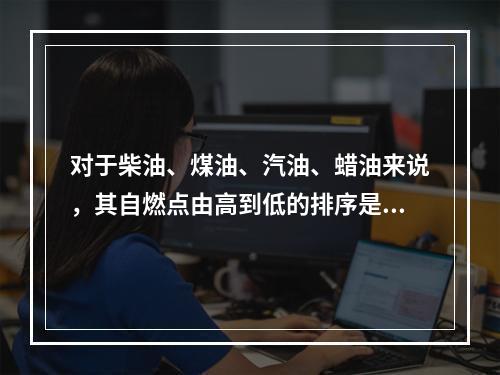 对于柴油、煤油、汽油、蜡油来说，其自燃点由高到低的排序是...